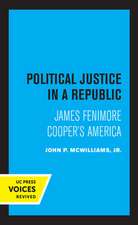 POLITICAL JUSTICE IN A REPUBLIC

JAMES FENIMORE COOPER'S AMERICA

JOHN P. MCWILLIAMS, JR.

UC PRESS
VOICES
REVIVED